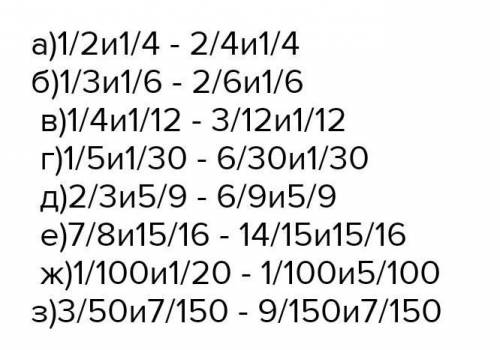 а)1/2и1/4 - 2/4и1/4
б)1/3и1/6 - 2/6и1/6
в)1/4и1/12 - 3/12и1/12
г)1/5и1/30 - 6/30и1/30
д)2/3и5/9 - 6/9и5/9
е)7/8и15/16 - 14/15и15/16
ж)1/100и1/20 - 1/100и5/100
з)3/50и7/150 - 9/150и7/150